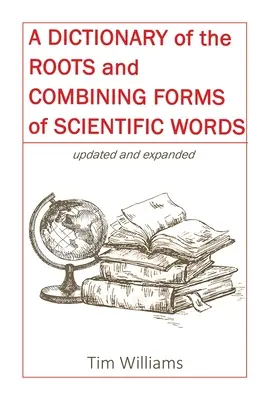 A DICTIONARY of the ROOTS and COMBINING FORMS of SCIENTIFIC WORDS

updated and expanded

Tim Williams